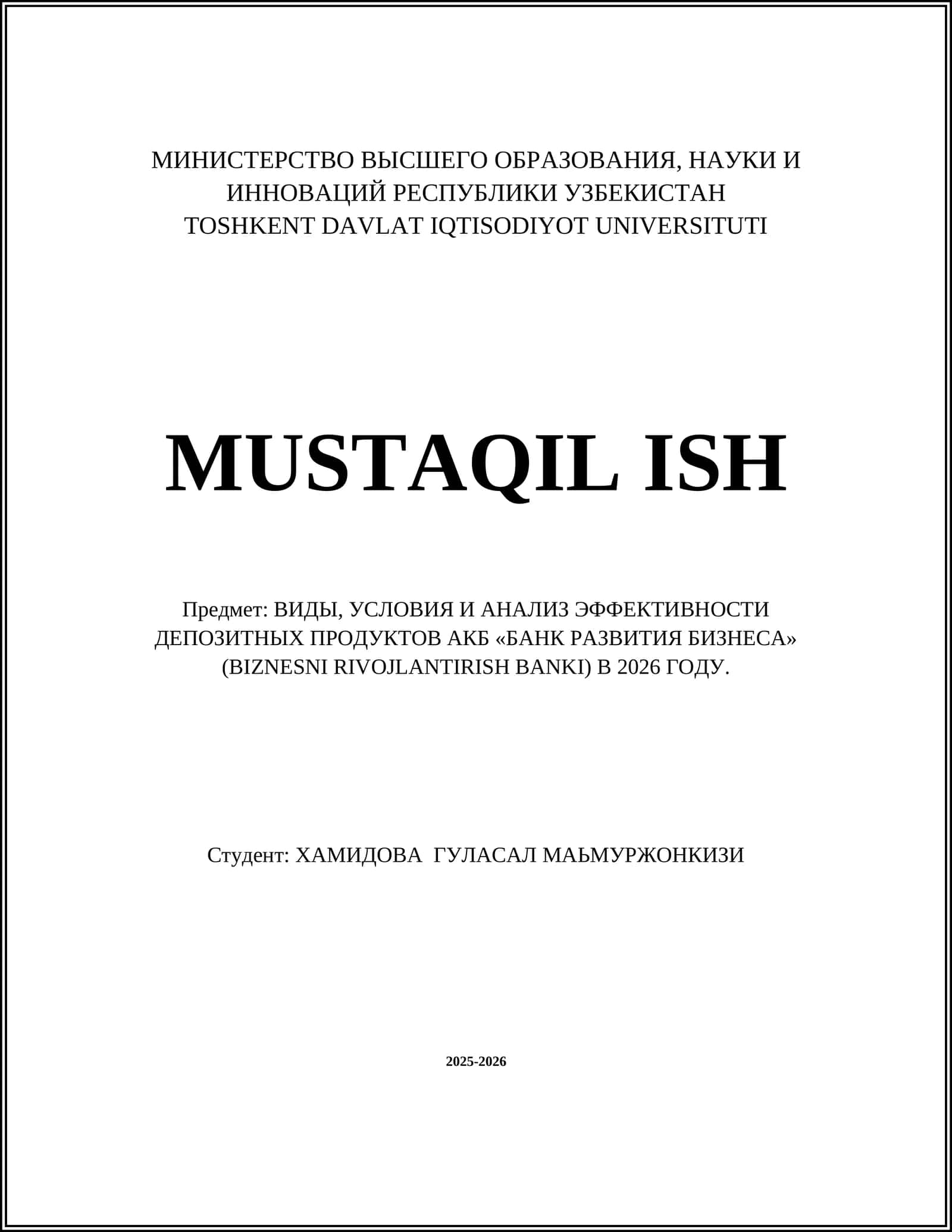 МИНИСТЕРСТВО ВЫСШЕГО ОБРАЗОВАНИЯ, НАУКИ И ИННОВАЦИЙ РЕСПУБЛИКИ УЗБЕКИСТАН
TOSHKENT DAVLAT IQTISODIYOT UNIVERSITUTI

MUSTAQIL ISH

Предмет: ВИДЫ, УСЛОВИЯ И АНАЛИЗ ЭФФЕКТИВНОСТИ ДЕПОЗИТНЫХ ПРОДУКТОВ АКБ «БАНК РАЗВИТИЯ БИЗНЕСА» (BIZNESNI RIVOJLANTIRISH BANKI) В 2026 ГОДУ.

Студент: ХАМИДОВА  ГУЛАСАЛ МАЬМУРЖОНКИЗИ

2025-2026